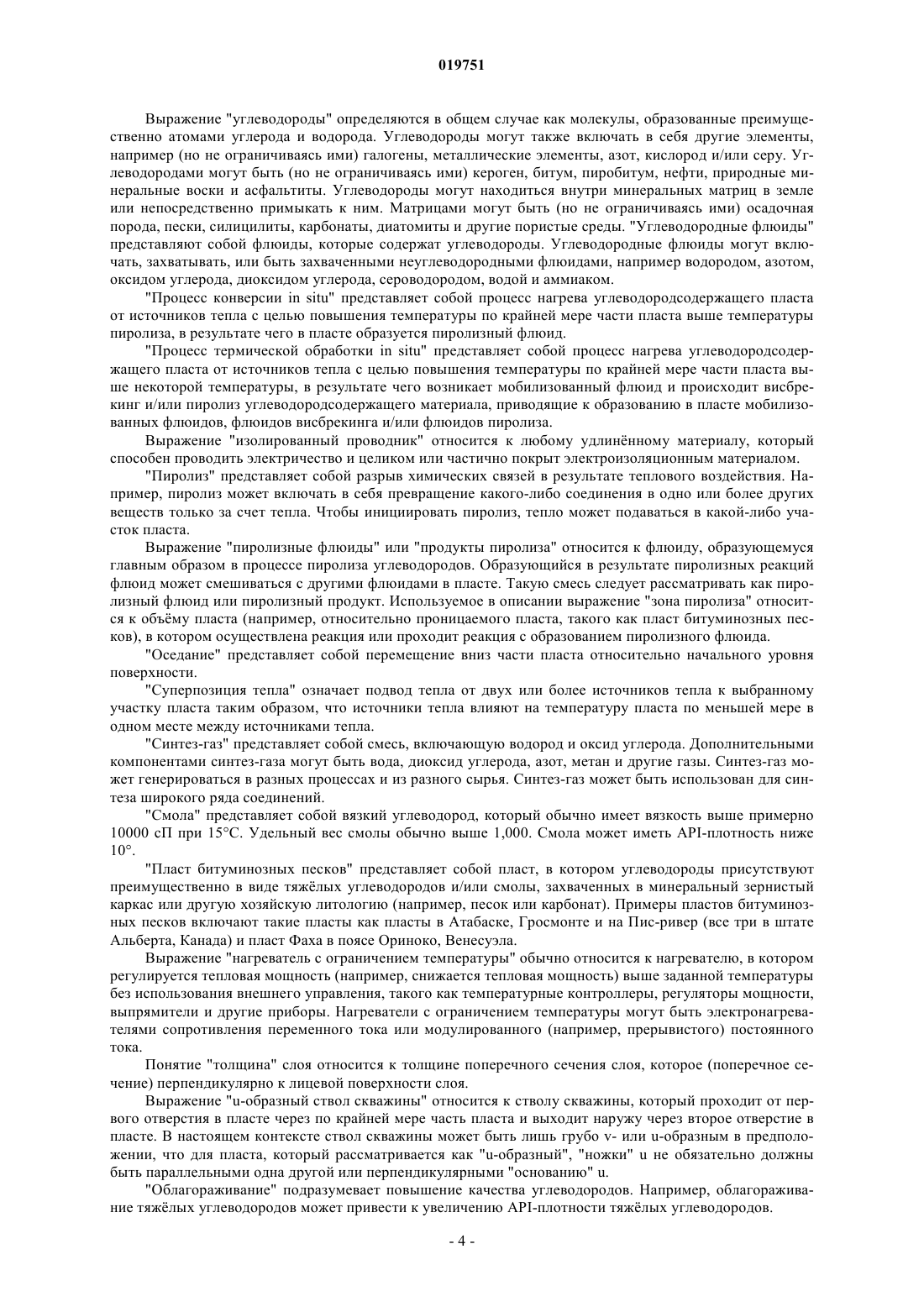 019751

Выражение "углеводороды" определяются в общем случае как молекулы, образованные преимущественно атомами углерода и водорода. Углеводороды могут также включать в себя другие элементы, например (но не ограничиваясь ими) галогены, металлические элементы, азот, кислород и/или серу. Углеводородами могут быть (но не ограничиваясь ими) кероген, битум, пиробитум, нефти, природные минеральные воски и асфальтиты. Углеводороды могут находиться внутри минеральных матриц в земле или непосредственно примыкать к ним. Матрицами могут быть (но не ограничиваясь ими) осадочная порода, пески, силицилиты, карбонаты, диатомиты и другие пористые среды. "Углеводородные флюиды" представляют собой флюиды, которые содержат углеводороды. Углеводородные флюиды могут включать, захватывать, или быть захваченными неуглеводородными флюидами, например водородом, азотом, оксидом углерода, диоксидом углерода, сероводородом, водой и аммиаком.

"Процесс конверсии in situ" представляет собой процесс нагрева углеводородсодержащего пласта от источников тепла с целью повышения температуры по крайней мере части пласта выше температуры пиролиза, в результате чего в пласте образуется пиролизный флюид.

"Процесс термической обработки in situ" представляет собой процесс нагрева углеводородсодержащего пласта от источников тепла с целью повышения температуры по крайней мере части пласта выше некоторой температуры, в результате чего возникает мобилизованный флюид и происходит висбрекинг и/или пиролиз углеводородсодержащего материала, приводящие к образованию в пласте мобилизованных флюидов, флюидов висбрекинга и/или флюидов пиролиза.

Выражение "изолированный проводник" относится к любому удлинённому материалу, который способен проводить электричество и целиком или частично покрыт электроизоляционным материалом.

"Пиролиз" представляет собой разрыв химических связей в результате теплового воздействия. Например, пиролиз может включать в себя превращение какого-либо соединения в одно или более других веществ только за счет тепла. Чтобы инициировать пиролиз, тепло может подаваться в какой-либо участок пласта.

Выражение "пиролизные флюиды" или "продукты пиролиза" относится к флюиду, образующемуся главным образом в процессе пиролиза углеводородов. Образующийся в результате пиролизных реакций флюид может смешиваться с другими флюидами в пласте. Такую смесь следует рассматривать как пиролизный флюид или пиролизный продукт. Используемое в описании выражение "зона пиролиза" относится к объёму пласта (например, относительно проницаемого пласта, такого как пласт битуминозных песков), в котором осуществлена реакция или проходит реакция с образованием пиролизного флюида.

"Оседание" представляет собой перемещение вниз части пласта относительно начального уровня поверхности.

"Суперпозиция тепла" означает подвод тепла от двух или более источников тепла к выбранному участку пласта таким образом, что источники тепла влияют на температуру пласта по меньшей мере в одном месте между источниками тепла.

"Синтез-газ" представляет собой смесь, включающую водород и оксид углерода. Дополнительными компонентами синтез-газа могут быть вода, диоксид углерода, азот, метан и другие газы. Синтез-газ может генерироваться в разных процессах и из разного сырья. Синтез-газ может быть использован для синтеза широкого ряда соединений.

"Смола" представляет собой вязкий углеводород, который обычно имеет вязкость выше примерно 10000 сП при 15°С. Удельный вес смолы обычно выше 1,000. Смола может иметь API-плотность ниже 10°.

"Пласт битуминозных песков" представляет собой пласт, в котором углеводороды присутствуют преимущественно в виде тяжёлых углеводородов и/или смолы, захваченных в минеральный зернистый каркас или другую хозяйскую литологию (например, песок или карбонат). Примеры пластов битуминозных песков включают такие пласты как пласты в Атабаске, Гросмонте и на Пис-ривер (все три в штате Альберта, Канада) и пласт Фаха в поясе Ориноко, Венесуэла.

Выражение "нагреватель с ограничением температуры" обычно относится к нагревателю, в котором регулируется тепловая мощность (например, снижается тепловая мощность) выше заданной температуры без использования внешнего управления, такого как температурные контроллеры, регуляторы мощности, выпрямители и другие приборы. Нагреватели с ограничением температуры могут быть электронагревателями сопротивления переменного тока или модулированного (например, прерывистого) постоянного тока.

Понятие "толщина" слоя относится к толщине поперечного сечения слоя, которое (поперечное сечение) перпендикулярно к лицевой поверхности слоя.

Выражение "u-образный ствол скважины" относится к стволу скважины, который проходит от первого отверстия в пласте через по крайней мере часть пласта и выходит наружу через второе отверстие в пласте. В настоящем контексте ствол скважины может быть лишь грубо v- или u-образным в предположении, что для пласта, который рассматривается как "u-образный", "ножки" u не обязательно должны быть параллельными одна другой или перпендикулярными "основанию" u.

"Облагораживание" подразумевает повышение качества углеводородов. Например, облагораживание тяжёлых углеводородов может привести к увеличению API-плотности тяжёлых углеводородов.

- 4 -